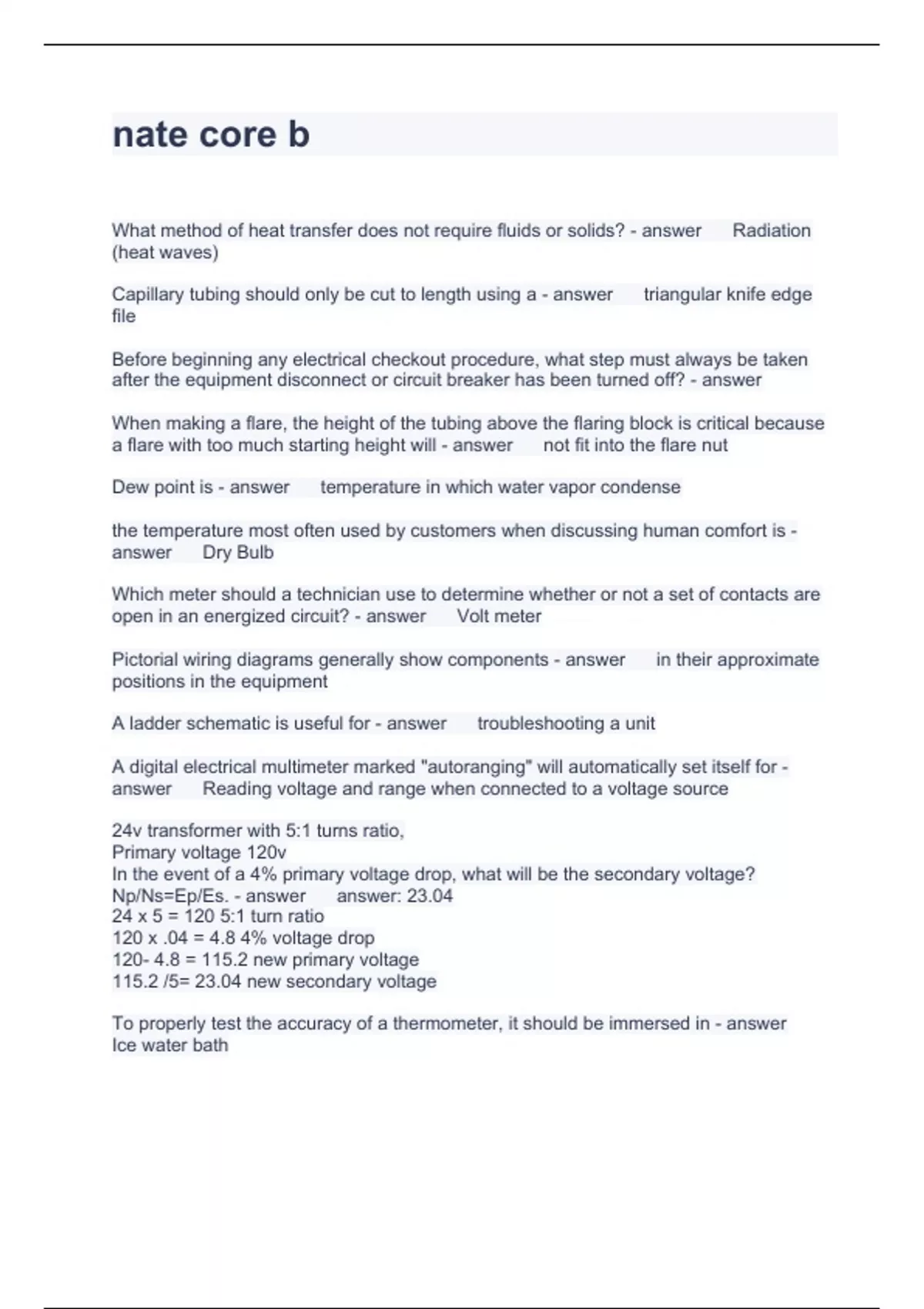 nate core b

What method of heat transfer does not require fluids or solids? - answer Radiation (heat waves)

Capillary tubing should only be cut to length using a - answer triangular knife edge file

Before beginning any electrical checkout procedure, what step must always be taken after the equipment disconnect or circuit breaker has been turned off? - answer

When making a flare, the height of the tubing above the flaring block is critical because a flare with too much starting height will - answer not fit into the flare nut

Dew point is - answer temperature in which water vapor condense

the temperature most often used by customers when discussing human comfort is - answer Dry Bulb

Which meter should a technician use to determine whether or not a set of contacts are open in an energized circuit? - answer Volt meter

Pictorial wiring diagrams generally show components - answer in their approximate positions in the equipment

A ladder schematic is useful for - answer troubleshooting a unit

A digital electrical multimeter marked "autoranging" will automatically set itself for - answer Reading voltage and range when connected to a voltage source

24v transformer with 5:1 turns ratio,
Primary voltage 120v
In the event of a 4% primary voltage drop, what will be the secondary voltage?
Np/Ns=Ep/Es. - answer answer: 23.04
24 x 5 = 120 5:1 turn ratio
120 x .04 = 4.8 4% voltage drop
120- 4.8 = 115.2 new primary voltage
115.2 /5= 23.04 new secondary voltage

To properly test the accuracy of a thermometer, it should be immersed in - answer Ice water bath